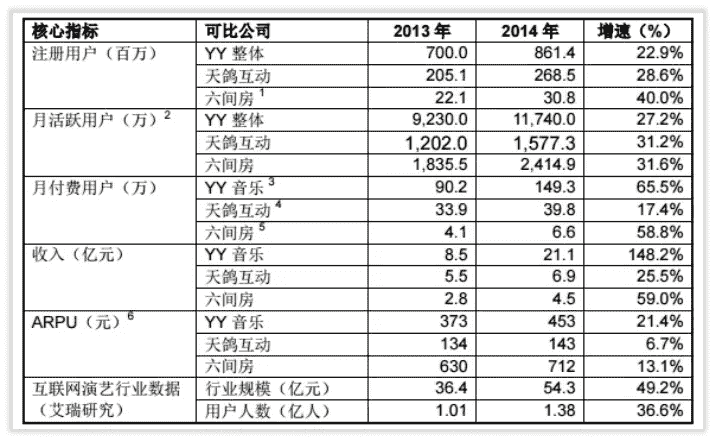 | 核心指标 | 可比公司 | 2013 年 | 2014 年 | 增速（%） |
|---|---|---|---|---|
| 注册用户（百万） | YY 整体 | 700.0 | 861.4 | 22.9% |
| | 天鸽互动 | 205.1 | 268.5 | 28.6% |
| | 六间房 $^1$ | 22.1 | 30.8 | 40.0% |
| 月活跃用户（万）$^2$ | YY 整体 | 9,230.0 | 11,740.0 | 27.2% |
| | 天鸽互动 | 1,202.0 | 1,577.3 | 31.2% |
| | 六间房 | 1,835.5 | 2,414.9 | 31.6% |
| 月付费用户（万） | YY 音乐 $^3$ | 90.2 | 149.3 | 65.5% |
| | 天鸽互动 $^4$ | 33.9 | 39.8 | 17.4% |
| | 六间房 $^5$ | 4.1 | 6.6 | 58.8% |
| 收入（亿元） | YY 音乐 | 8.5 | 21.1 | 148.2% |
| | 天鸽互动 | 5.5 | 6.9 | 25.5% |
| | 六间房 | 2.8 | 4.5 | 59.0% |
| ARPU（元）$^6$ | YY 音乐 | 373 | 453 | 21.4% |
| | 天鸽互动 | 134 | 143 | 6.7% |
| | 六间房 | 630 | 712 | 13.1% |
| 互联网演艺行业数据（艾瑞研究） | 行业规模（亿元） | 36.4 | 54.3 | 49.2% |
| | 用户人数（亿人） | 1.01 | 1.38 | 36.6% |